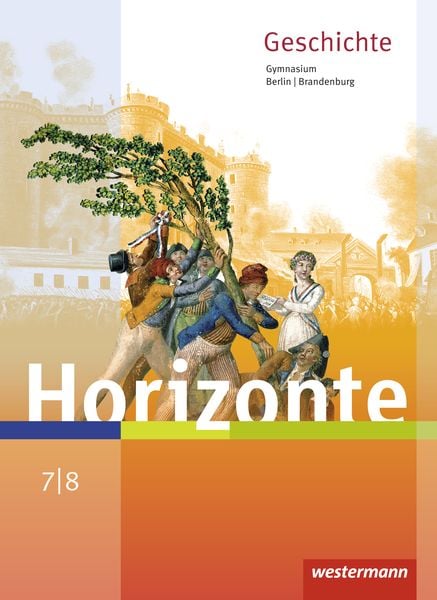 Geschichte

Gymnasium
Berlin | Brandenburg

Horizonte

7|8

westermann